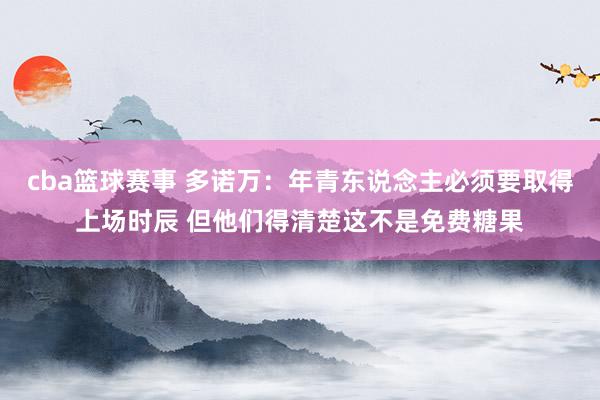 cba篮球赛事 多诺万：年青东说念主必须要取得上场时辰 但他们得清楚这不是免费糖果